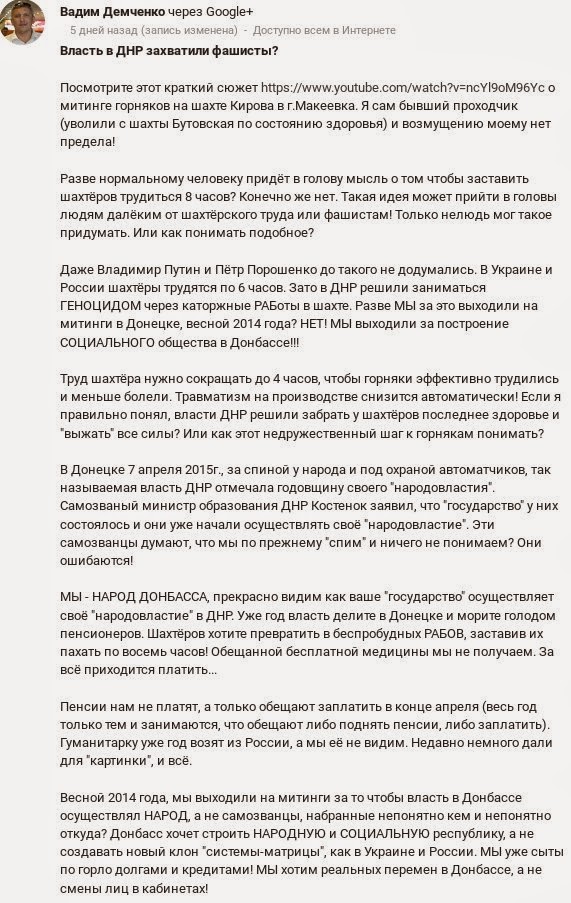 Вадим Демченко через Google+
5 дней назад (запись изменена) - Доступно всем в Интернете

Власть в ДНР захватили фашисты?

Посмотрите этот краткий сюжет https://www.youtube.com/watch?v=ncYl9oM96Yc о митинге горняков на шахте Кирова в г.Макеевка. Я сам бывший проходчик (уволили с шахты Бутовская по состоянию здоровья) и возмущению моему нет предела!

Разве нормальному человеку придёт в голову мысль о том чтобы заставить шахтёров трудиться 8 часов? Конечно же нет. Такая идея может прийти в головы людям далёким от шахтёрского труда или фашистам! Только нелюдь мог такое придумать. Или как понимать подобное?

Даже Владимир Путин и Пётр Порошенко до такого не додумались. В Украине и России шахтёры трудятся по 6 часов. Зато в ДНР решили заниматься ГЕНОЦИДОМ через каторжные РАБоты в шахте. Разве МЫ за это выходили на митинги в Донецке, весной 2014 года? НЕТ! МЫ выходили за построение СОЦИАЛЬНОГО общества в Донбассе!!!

Труд шахтёра нужно сокращать до 4 часов, чтобы горняки эффективно трудились и меньше болели. Травматизм на производстве снизится автоматически! Если я правильно понял, власти ДНР решили забрать у шахтёров последнее здоровье и "выжать" все силы? Или как этот недружественный шаг к горнякам понимать?

В Донецке 7 апреля 2015г., за спиной у народа и под охраной автоматчиков, так называемая власть ДНР отмечала годовщину своего "народовластия". Самозваный министр образования ДНР Костенок заявил, что "государство" у них состоялось и они уже начали осуществлять своё "народовластие". Эти самозванцы думают, что мы по прежнему "спим" и ничего не понимаем? Они ошибаются!

МЫ - НАРОД ДОНБАССА, прекрасно видим как ваше "государство" осуществляет своё "народовластие" в ДНР. Уже год власть делите в Донецке и морите голодом пенсионеров. Шахтёров хотите превратить в беспробудных РАБОВ, заставив их пахать по восемь часов! Обещанной бесплатной медицины мы не получаем. За всё приходится платить...

Пенсии нам не платят, а только обещают заплатить в конце апреля (весь год только тем и занимаются, что обещают либо поднять пенсии, либо заплатить). Гуманитарку уже год возят из России, а мы её не видим. Недавно немного дали для "картинки", и всё.

Весной 2014 года, мы выходили на митинги за то чтобы власть в Донбассе осуществлял НАРОД, а не самозванцы, набранные непонятно кем и непонятно откуда? Донбасс хочет строить НАРОДНУЮ и СОЦИАЛЬНУЮ республику, а не создавать новый клон "системы-матрицы", как в Украине и России. МЫ уже сыты по горло долгами и кредитами! МЫ хотим реальных перемен в Донбассе, а не смены лиц в кабинетах!